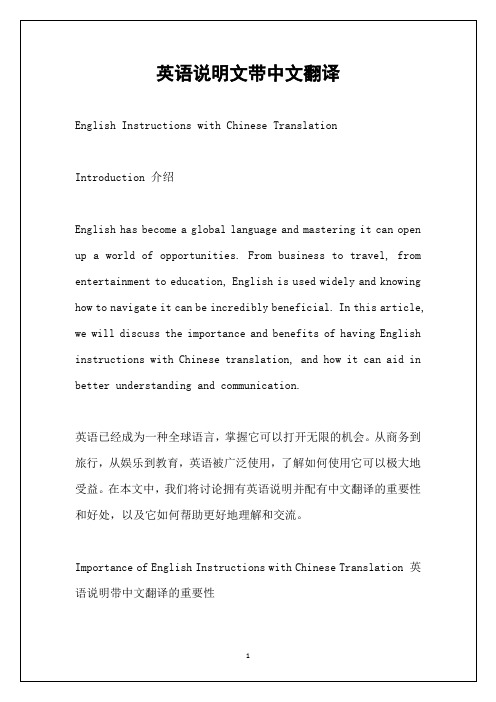 英语说明文带中文翻译

English Instructions with Chinese Translation

Introduction 介绍

English has become a global language and mastering it can open up a world of opportunities. From business to travel, from entertainment to education, English is used widely and knowing how to navigate it can be incredibly beneficial. In this article, we will discuss the importance and benefits of having English instructions with Chinese translation, and how it can aid in better understanding and communication.

英语已经成为一种全球语言，掌握它可以打开无限的机会。从商务到旅行，从娱乐到教育，英语被广泛使用，了解如何使用它可以极大地受益。在本文中，我们将讨论拥有英语说明并配有中文翻译的重要性和好处，以及它如何帮助更好地理解和交流。

Importance of English Instructions with Chinese Translation 英语说明带中文翻译的重要性

1